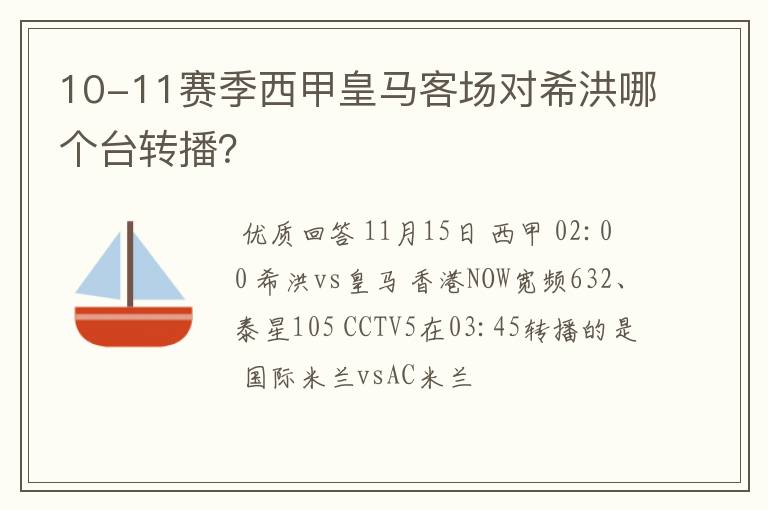 10-11赛季西甲皇马客场对希洪哪个台转播?

优质回答 11月15日 西甲 02:00 希洪vs皇马 香港NOW宽频632、泰星105 CCTV5在03:45转播的是国际米兰vsAC米兰